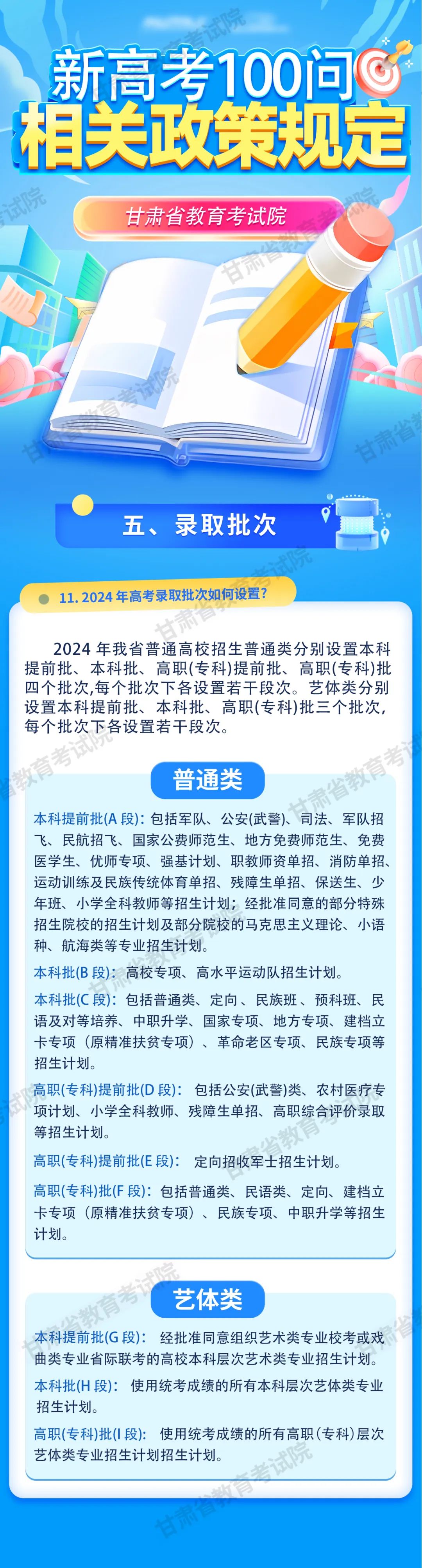 新高考100问
相关政策规定

甘肃省教育考试院

五、录取批次

11. 2024 年高考录取批次如何设置?

2024 年我省普通高校招生普通类分别设置本科提前批、本科批、高职(专科)提前批、高职(专科)批四个批次,每个批次下各设置若干段次。艺体类分别设置本科提前批、本科批、高职(专科)批三个批次,每个批次下各设置若干段次。

普通类

本科提前批(A 段): 包括军队、公安(武警)、司法、军队招飞、民航招飞、国家公费师范生、地方免费师范生、免费医学生、优师专项、强基计划、职教师资单招、消防单招、运动训练及民族传统体育单招、残障生单招、保送生、少年班、小学全科教师等招生计划;经批准同意的部分特殊招生院校的招生计划及部分院校的马克思主义理论、小语种、航海类等专业招生计划。

本科批(B 段): 高校专项、高水平运动队招生计划。

本科批(C 段): 包括普通类、定向、民族班、预科班、民语及对等培养、中职升学、国家专项、地方专项、建档立卡专项(原精准扶贫专项)、革命老区专项、民族专项等招生计划。

高职(专科)提前批(D 段): 包括公安(武警)类、农村医疗专项计划、小学全科教师、残障生单招、高职综合评价录取等招生计划。

高职(专科)提前批(E 段): 定向招收军士招生计划。

高职(专科)批(F 段): 包括普通类、民语类、定向、建档立卡专项(原精准扶贫专项)、民族专项、中职升学等招生计划。

艺体类

本科提前批(G 段): 经批准同意组织艺术类专业校考或戏曲类专业省际联考的高校本科层次艺术类专业招生计划。

本科批(H 段): 使用统考成绩的所有本科层次艺体类专业招生计划。

高职(专科)批(I 段): 使用统考成绩的所有高职(专科)层次艺体类专业招生计划招生计划。

甘肃省教育考试院